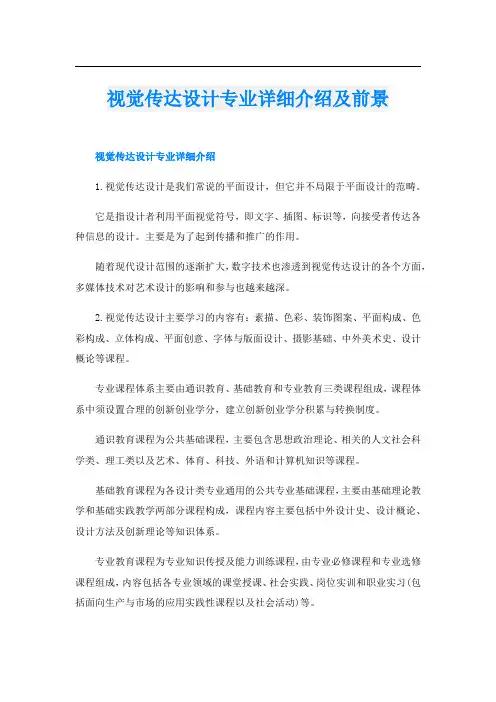 视觉传达设计专业详细介绍及前景

视觉传达设计专业详细介绍

1.视觉传达设计是我们常说的平面设计，但它并不局限于平面设计的范畴。

它是指设计者利用平面视觉符号，即文字、插图、标识等，向接受者传达各种信息的设计。主要是为了起到传播和推广的作用。

随着现代设计范围的逐渐扩大，数字技术也渗透到视觉传达设计的各个方面，多媒体技术对艺术设计的影响和参与也越来越深。

2.视觉传达设计主要学习的内容有：素描、色彩、装饰图案、平面构成、色彩构成、立体构成、平面创意、字体与版面设计、摄影基础、中外美术史、设计概论等课程。

专业课程体系主要由通识教育、基础教育和专业教育三类课程组成，课程体系中须设置合理的创新创业学分，建立创新创业学分积累与转换制度。

通识教育课程为公共基础课程，主要包含思想政治理论、相关的人文社会科学类、理工类以及艺术、体育、科技、外语和计算机知识等课程。

基础教育课程为各设计类专业通用的公共专业基础课程，主要由基础理论教学和基础实践教学两部分课程构成，课程内容主要包括中外设计史、设计概论、设计方法及创新理论等知识体系。

专业教育课程为专业知识传授及能力训练课程，由专业必修课程和专业选修课程组成，内容包括各专业领域的课堂授课、社会实践、岗位实训和职业实习（包括面向生产与市场的应用实践性课程以及社会活动）等。